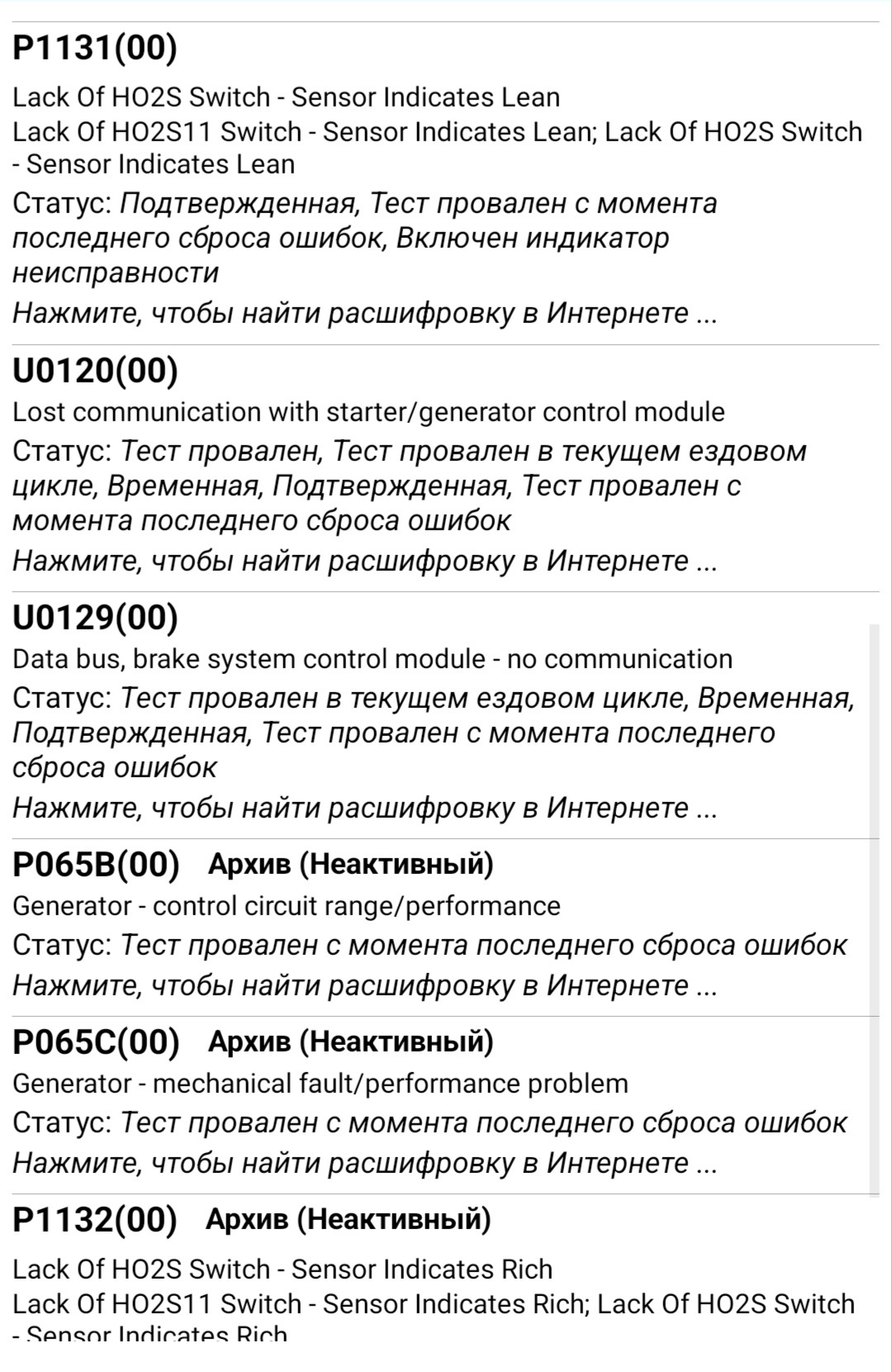 P1131(00)

Lack Of HO2S Switch - Sensor Indicates Lean
Lack Of HO2S11 Switch - Sensor Indicates Lean; Lack Of HO2S Switch - Sensor Indicates Lean

Статус: Подтвержденная, Тест провален с момента последнего сброса ошибок, Включен индикатор неисправности

Нажмите, чтобы найти расшифровку в Интернете ...

U0120(00)

Lost communication with starter/generator control module

Статус: Тест провален, Тест провален в текущем ездовом цикле, Временная, Подтвержденная, Тест провален с момента последнего сброса ошибок

Нажмите, чтобы найти расшифровку в Интернете ...

U0129(00)

Data bus, brake system control module - no communication

Статус: Тест провален в текущем ездовом цикле, Временная, Подтвержденная, Тест провален с момента последнего сброса ошибок

Нажмите, чтобы найти расшифровку в Интернете ...

P065B(00) Архив (Неактивный)

Generator - control circuit range/performance

Статус: Тест провален с момента последнего сброса ошибок

Нажмите, чтобы найти расшифровку в Интернете ...

P065C(00) Архив (Неактивный)

Generator - mechanical fault/performance problem

Статус: Тест провален с момента последнего сброса ошибок

Нажмите, чтобы найти расшифровку в Интернете ...

P1132(00) Архив (Неактивный)

Lack Of HO2S Switch - Sensor Indicates Rich
Lack Of HO2S11 Switch - Sensor Indicates Rich; Lack Of HO2S Switch - Sensor Indicates Rich